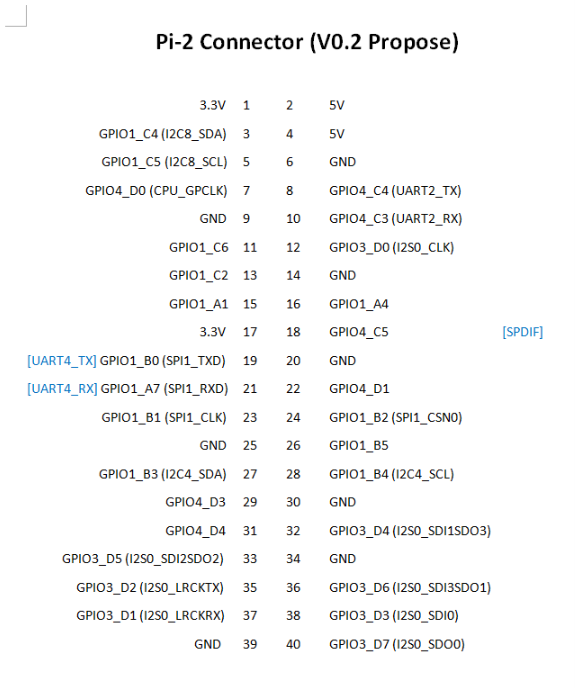 Pi-2 Connector (V0.2 Propose)

| | | | | |
|---|---|---|---|---|
| 3.3V | 1 | 2 | 5V | |
| GPIO1_C4 (I2C8_SDA) | 3 | 4 | 5V | |
| GPIO1_C5 (I2C8_SCL) | 5 | 6 | GND | |
| GPIO4_D0 (CPU_GPCLK) | 7 | 8 | GPIO4_C4 (UART2_TX) | |
| GND | 9 | 10 | GPIO4_C3 (UART2_RX) | |
| GPIO1_C6 | 11 | 12 | GPIO3_D0 (I2S0_CLK) | |
| GPIO1_C2 | 13 | 14 | GND | |
| GPIO1_A1 | 15 | 16 | GPIO1_A4 | |
| 3.3V | 17 | 18 | GPIO4_C5 | [SPDIF] |
| [UART4_TX] GPIO1_B0 (SPI1_TXD) | 19 | 20 | GND | |
| [UART4_RX] GPIO1_A7 (SPI1_RXD) | 21 | 22 | GPIO4_D1 | |
| GPIO1_B1 (SPI1_CLK) | 23 | 24 | GPIO1_B2 (SPI1_CSN0) | |
| GND | 25 | 26 | GPIO1_B5 | |
| GPIO1_B3 (I2C4_SDA) | 27 | 28 | GPIO1_B4 (I2C4_SCL) | |
| GPIO4_D3 | 29 | 30 | GND | |
| GPIO4_D4 | 31 | 32 | GPIO3_D4 (I2S0_SDI1SDO3) | |
| GPIO3_D5 (I2S0_SDI2SDO2) | 33 | 34 | GND | |
| GPIO3_D2 (I2S0_LRCKTX) | 35 | 36 | GPIO3_D6 (I2S0_SDI3SDO1) | |
| GPIO3_D1 (I2S0_LRCKRX) | 37 | 38 | GPIO3_D3 (I2S0_SDI0) | |
| GND | 39 | 40 | GPIO3_D7 (I2S0_SDO0) | |